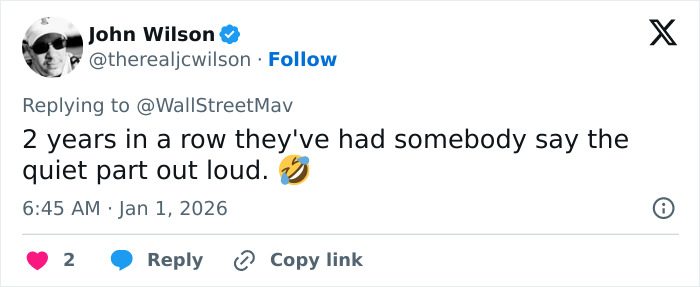 John Wilson
@therealjcwilson · Follow

Replying to @WallStreetMav
2 years in a row they've had somebody say the quiet part out loud. 🤣

6:45 AM · Jan 1, 2026

2 Reply Copy link